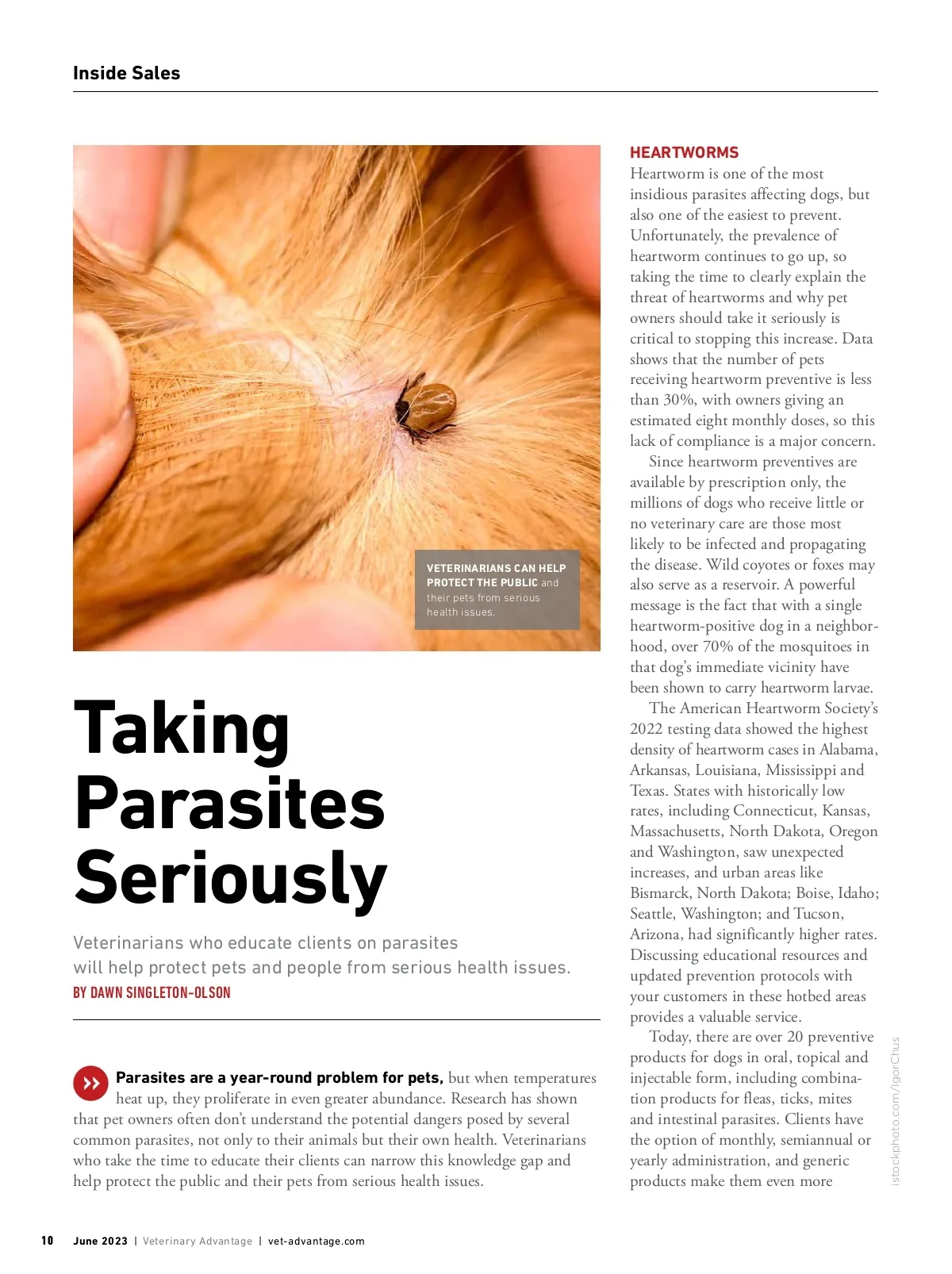 Inside Sales

VETERINARIANS CAN HELP PROTECT THE PUBLIC and their pets from serious health issues.

Taking Parasites Seriously

Veterinarians who educate clients on parasites will help protect pets and people from serious health issues.
BY DAWN SINGLETON-OLSON

Parasites are a year-round problem for pets, but when temperatures heat up, they proliferate in even greater abundance. Research has shown that pet owners often don't understand the potential dangers posed by several common parasites, not only to their animals but their own health. Veterinarians who take the time to educate their clients can narrow this knowledge gap and help protect the public and their pets from serious health issues.

HEARTWORMS
Heartworm is one of the most insidious parasites affecting dogs, but also one of the easiest to prevent. Unfortunately, the prevalence of heartworm continues to go up, so taking the time to clearly explain the threat of heartworms and why pet owners should take it seriously is critical to stopping this increase. Data shows that the number of pets receiving heartworm preventive is less than 30%, with owners giving an estimated eight monthly doses, so this lack of compliance is a major concern.

Since heartworm preventives are available by prescription only, the millions of dogs who receive little or no veterinary care are those most likely to be infected and propagating the disease. Wild coyotes or foxes may also serve as a reservoir. A powerful message is the fact that with a single heartworm-positive dog in a neighborhood, over 70% of the mosquitoes in that dog's immediate vicinity have been shown to carry heartworm larvae.

The American Heartworm Society's 2022 testing data showed the highest density of heartworm cases in Alabama, Arkansas, Louisiana, Mississippi and Texas. States with historically low rates, including Connecticut, Kansas, Massachusetts, North Dakota, Oregon and Washington, saw unexpected increases, and urban areas like Bismarck, North Dakota; Boise, Idaho; Seattle, Washington; and Tucson, Arizona, had significantly higher rates. Discussing educational resources and updated prevention protocols with your customers in these hotbed areas provides a valuable service.

Today, there are over 20 preventive products for dogs in oral, topical and injectable form, including combination products for fleas, ticks, mites and intestinal parasites. Clients have the option of monthly, semiannual or yearly administration, and generic products make them even more

istockphoto.com/IgorChus

10 June 2023 | Veterinary Advantage | vet-advantage.com